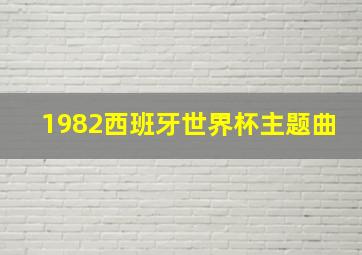 1982西班牙世界杯主题曲